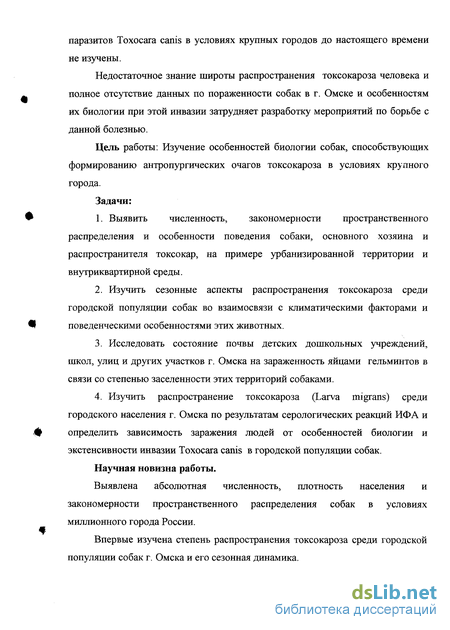 паразитов Toxocara canis в условиях крупных городов до настоящего времени не изучены.

Недостаточное знание широты распространения токсокароза человека и полное отсутствие данных по пораженности собак в г. Омске и особенностям их биологии при этой инвазии затрудняет разработку мероприятий по борьбе с данной болезнью.

Цель работы: Изучение особенностей биологии собак, способствующих формированию антропургических очагов токсокароза в условиях крупного города.

Задачи:

1. Выявить численность, закономерности пространственного распределения и особенности поведения собаки, основного хозяина и распространителя токсокар, на примере урбанизированной территории и внутриквартирной среды.

2. Изучить сезонные аспекты распространения токсокароза среди городской популяции собак во взаимосвязи с климатическими факторами и поведенческими особенностями этих животных.

3. Исследовать состояние почвы детских дошкольных учреждений, школ, улиц и других участков г. Омска на зараженность яйцами гельминтов в связи со степенью заселенности этих территорий собаками.

4. Изучить распространение токсокароза (Larva migrans) среди городского населения г. Омска по результатам серологических реакций ИФА и определить зависимость заражения людей от особенностей биологии и экстенсивности инвазии Toxocara canis в городской популяции собак.

Научная новизна работы.

Выявлена абсолютная численность, плотность населения и закономерности пространственного распределения собак в условиях миллионного города России.

Впервые изучена степень распространения токсокароза среди городской популяции собак г. Омска и его сезонная динамика.

dsLib.net
библиотека диссертаций